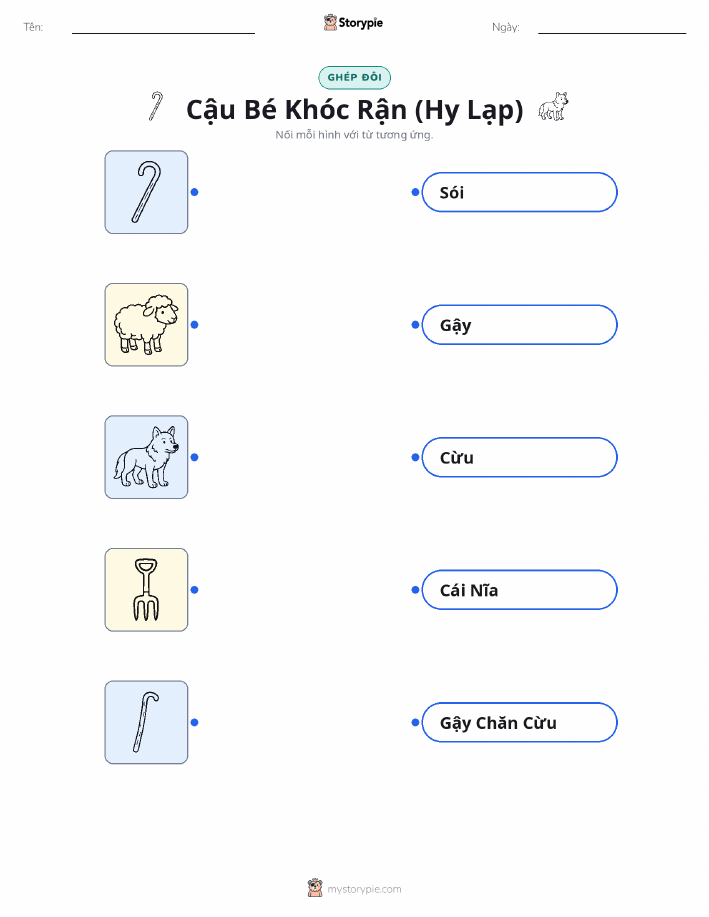 Tên: ____ Storypie Ngày: ____

GHÉP ĐÔI

Cậu Bé Khóc Rận (Hy Lạp)

Nối mỗi hình với từ tương ứng.

Sói

Gậy

Cừu

Cái Nĩa

Gậy Chăn Cừu

mystorypie.com